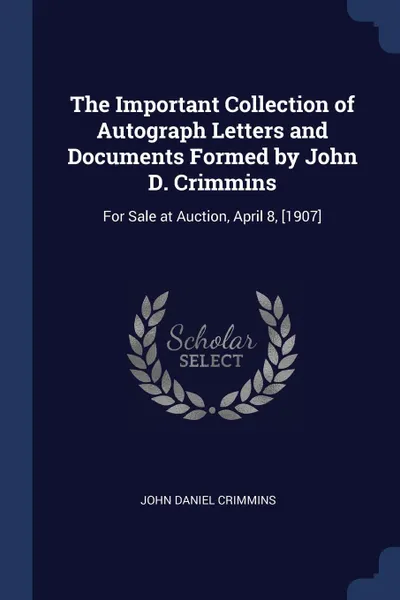 The Important Collection of Autograph Letters and Documents Formed by John D. Crimmins

For Sale at Auction, April 8, [1907]

Scholar
SELECT

JOHN DANIEL CRIMMINS